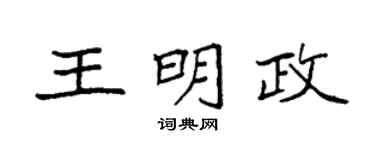 王明政

词典网